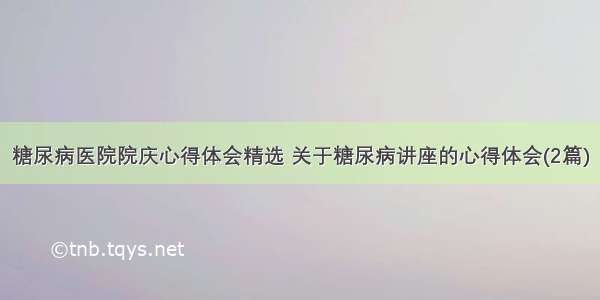 糖尿病医院院庆心得体会精选 关于糖尿病讲座的心得体会(2篇)

©tnb.tqys.net